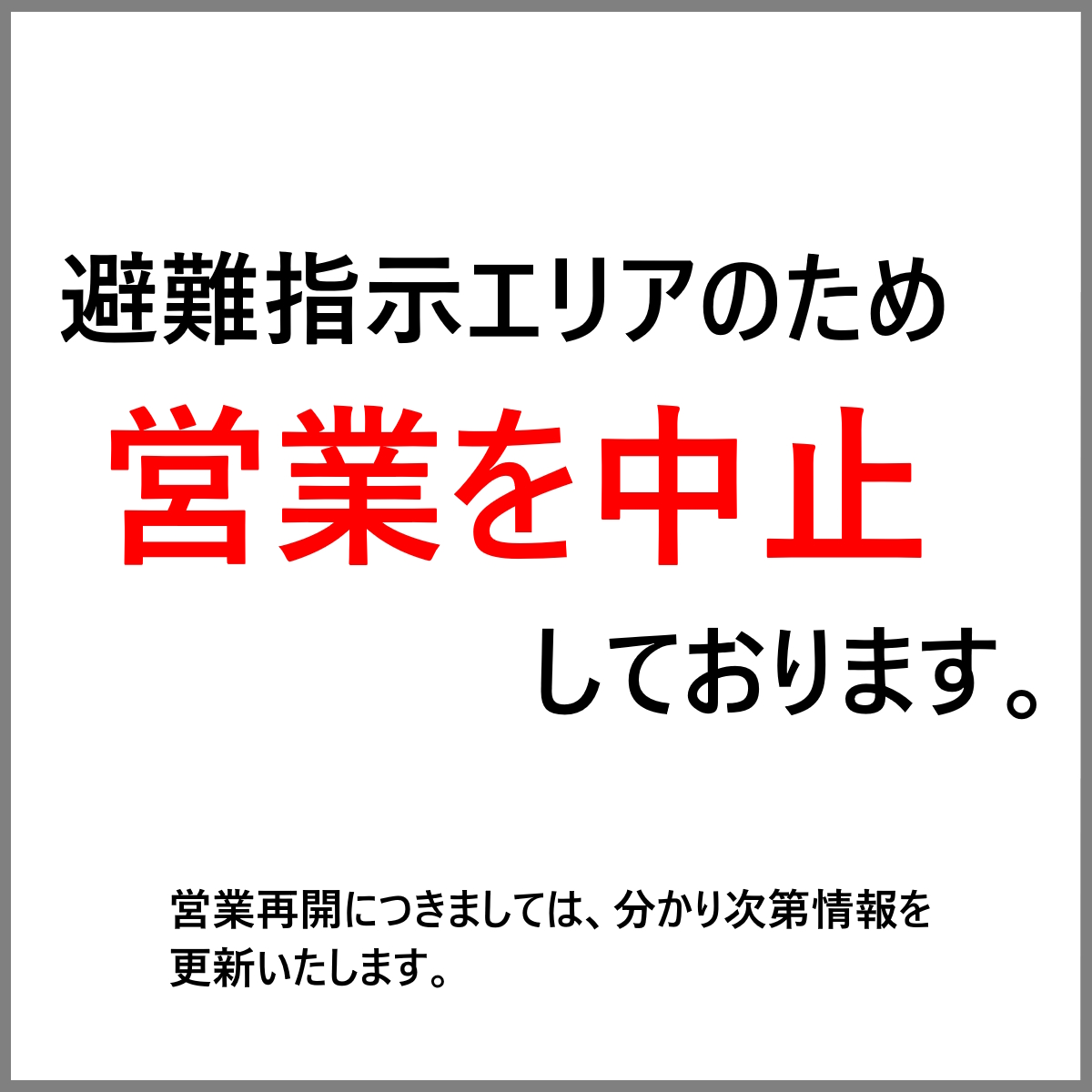 避難指示エリアのため
営業を中止
しております。

営業再開につきましては、分かり次第情報を更新いたします。